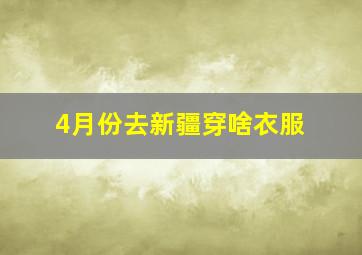 4月份去新疆穿啥衣服